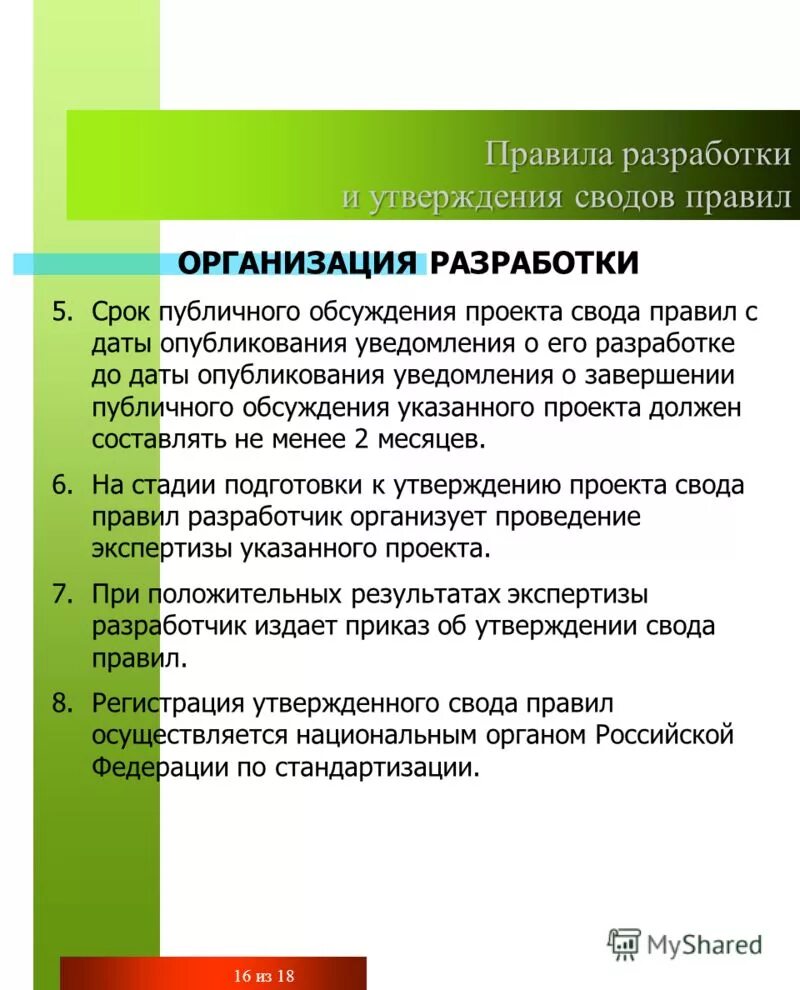 Правила разработки и утверждения сводов правил

ОРГАНИЗАЦИЯ РАЗРАБОТКИ

5. Срок публичного обсуждения проекта свода правил с даты опубликования уведомления о его разработке до даты опубликования уведомления о завершении публичного обсуждения указанного проекта должен составлять не менее 2 месяцев.

6. На стадии подготовки к утверждению проекта свода правил разработчик организует проведение экспертизы указанного проекта.

7. При положительных результатах экспертизы разработчик издает приказ об утверждении свода правил.

8. Регистрация утвержденного свода правил осуществляется национальным органом Российской Федерации по стандартизации.

MyShared

16 из 18